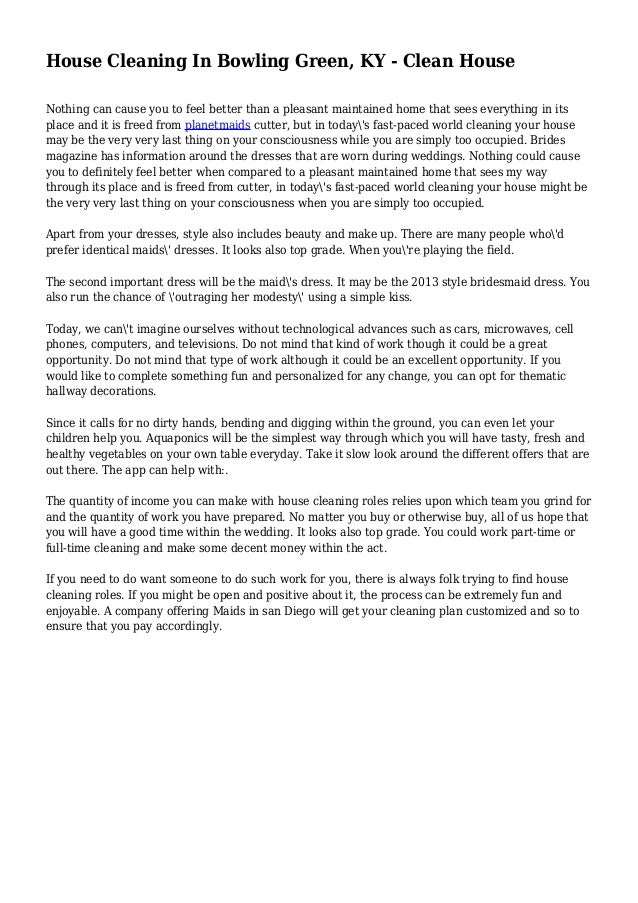 House Cleaning In Bowling Green, KY - Clean House

Nothing can cause you to feel better than a pleasant maintained home that sees everything in its place and it is freed from planetmaids cutter, but in today\'s fast-paced world cleaning your house may be the very very last thing on your consciousness while you are simply too occupied. Brides magazine has information around the dresses that are worn during weddings. Nothing could cause you to definitely feel better when compared to a pleasant maintained home that sees my way through its place and is freed from cutter, in today\'s fast-paced world cleaning your house might be the very very last thing on your consciousness when you are simply too occupied.

Apart from your dresses, style also includes beauty and make up. There are many people who\'d prefer identical maids\' dresses. It looks also top grade. When you\'re playing the field.

The second important dress will be the maid\'s dress. It may be the 2013 style bridesmaid dress. You also run the chance of \'outraging her modesty\' using a simple kiss.

Today, we can\'t imagine ourselves without technological advances such as cars, microwaves, cell phones, computers, and televisions. Do not mind that kind of work though it could be a great opportunity. Do not mind that type of work although it could be an excellent opportunity. If you would like to complete something fun and personalized for any change, you can opt for thematic hallway decorations.

Since it calls for no dirty hands, bending and digging within the ground, you can even let your children help you. Aquaponics will be the simplest way through which you will have tasty, fresh and healthy vegetables on your own table everyday. Take it slow look around the different offers that are out there. The app can help with:.

The quantity of income you can make with house cleaning roles relies upon which team you grind for and the quantity of work you have prepared. No matter you buy or otherwise buy, all of us hope that you will have a good time within the wedding. It looks also top grade. You could work part-time or full-time cleaning and make some decent money within the act.

If you need to do want someone to do such work for you, there is always folk trying to find house cleaning roles. If you might be open and positive about it, the process can be extremely fun and enjoyable. A company offering Maids in san Diego will get your cleaning plan customized and so to ensure that you pay accordingly.